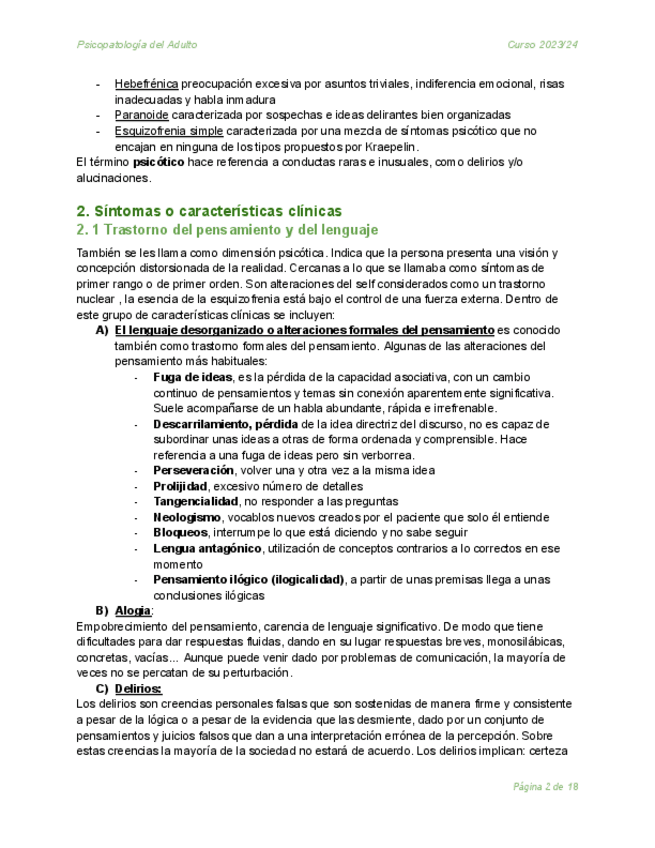 Psicopatología del Adulto

Curso 2023/24

- Hebefrénica preocupación excesiva por asuntos triviales, indiferencia emocional, risas inadecuadas y habla inmadura
- Paranoide caracterizada por sospechas e ideas delirantes bien organizadas
- Esquizofrenia simple caracterizada por una mezcla de síntomas psicótico que no encajan en ninguna de los tipos propuestos por Kraepelin.

El término psicótico hace referencia a conductas raras e inusuales, como delirios y/o alucinaciones.

2. Síntomas o características clínicas

2. 1 Trastorno del pensamiento y del lenguaje

También se les llama como dimensión psicótica. Indica que la persona presenta una visión y concepción distorsionada de la realidad. Cercanas a lo que se llamaba como síntomas de primer rango o de primer orden. Son alteraciones del self considerados como un trastorno nuclear , la esencia de la esquizofrenia está bajo el control de una fuerza externa. Dentro de este grupo de características clínicas se incluyen:

A) El lenguaje desorganizado o alteraciones formales del pensamiento es conocido también como trastorno formales del pensamiento. Algunas de las alteraciones del pensamiento más habituales:
- Fuga de ideas, es la pérdida de la capacidad asociativa, con un cambio continuo de pensamientos y temas sin conexión aparentemente significativa. Suele acompañarse de un habla abundante, rápida e irrefrenable.
- Descarrilamiento, pérdida de la idea directriz del discurso, no es capaz de subordinar unas ideas a otras de forma ordenada y comprensible. Hace referencia a una fuga de ideas pero sin verborrea.
- Perseveración, volver una y otra vez a la misma idea
- Prolijidad, excesivo número de detalles
- Tangencialidad, no responder a las preguntas
- Neologismo, vocablos nuevos creados por el paciente que solo él entiende
- Bloqueos, interrumpe lo que está diciendo y no sabe seguir
- Lengua antagónico, utilización de conceptos contrarios a lo correctos en ese momento
- Pensamiento ilógico (ilogicalidad), a partir de unas premisas llega a unas conclusiones ilógicas

B) Alogia:

Empobrecimiento del pensamiento, carencia de lenguaje significativo. De modo que tiene dificultades para dar respuestas fluidas, dando en su lugar respuestas breves, monosilábicas, concretas, vacías... Aunque puede venir dado por problemas de comunicación, la mayoría de veces no se percatan de su perturbación.

C) Delirios:

Los delirios son creencias personales falsas que son sostenidas de manera firme y consistente a pesar de la lógica o a pesar de la evidencia que las desmiente, dado por un conjunto de pensamientos y juicios falsos que dan a una interpretación errónea de la percepción. Sobre estas creencias la mayoría de la sociedad no estará de acuerdo. Los delirios implican: certeza

Página 2 de 18